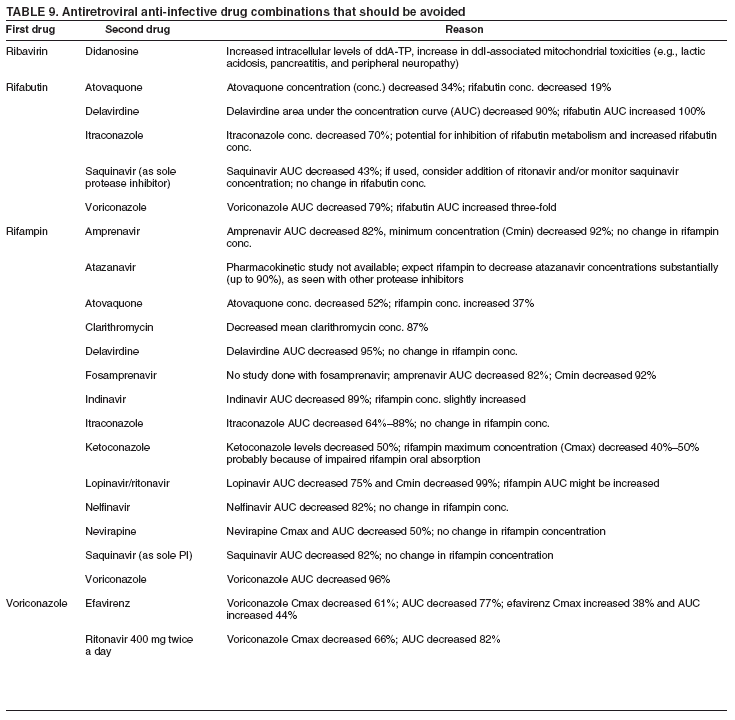 TABLE 9. Antiretroviral anti-infective drug combinations that should be avoided

| First drug | Second drug | Reason |
|---|---|---|
| Ribavirin | Didanosine | Increased intracellular levels of ddA-TP, increase in ddI-associated mitochondrial toxicities (e.g., lactic acidosis, pancreatitis, and peripheral neuropathy) |
| Rifabutin | Atovaquone | Atovaquone concentration (conc.) decreased 34%; rifabutin conc. decreased 19% |
| | Delavirdine | Delavirdine area under the concentration curve (AUC) decreased 90%; rifabutin AUC increased 100% |
| | Itraconazole | Itraconazole conc. decreased 70%; potential for inhibition of rifabutin metabolism and increased rifabutin conc. |
| | Saquinavir (as sole protease inhibitor) | Saquinavir AUC decreased 43%; if used, consider addition of ritonavir and/or monitor saquinavir concentration; no change in rifabutin conc. |
| | Voriconazole | Voriconazole AUC decreased 79%; rifabutin AUC increased three-fold |
| Rifampin | Amprenavir | Amprenavir AUC decreased 82%, minimum concentration (Cmin) decreased 92%; no change in rifampin conc. |
| | Atazanavir | Pharmacokinetic study not available; expect rifampin to decrease atazanavir concentrations substantially (up to 90%), as seen with other protease inhibitors |
| | Atovaquone | Atovaquone conc. decreased 52%; rifampin conc. increased 37% |
| | Clarithromycin | Decreased mean clarithromycin conc. 87% |
| | Delavirdine | Delavirdine AUC decreased 95%; no change in rifampin conc. |
| | Fosamprenavir | No study done with fosamprenavir; amprenavir AUC decreased 82%; Cmin decreased 92% |
| | Indinavir | Indinavir AUC decreased 89%; rifampin conc. slightly increased |
| | Itraconazole | Itraconazole AUC decreased 64%–88%; no change in rifampin conc. |
| | Ketoconazole | Ketoconazole levels decreased 50%; rifampin maximum concentration (Cmax) decreased 40%–50% probably because of impaired rifampin oral absorption |
| | Lopinavir/ritonavir | Lopinavir AUC decreased 75% and Cmin decreased 99%; rifampin AUC might be increased |
| | Nelfinavir | Nelfinavir AUC decreased 82%; no change in rifampin conc. |
| | Nevirapine | Nevirapine Cmax and AUC decreased 50%; no change in rifampin concentration |
| | Saquinavir (as sole PI) | Saquinavir AUC decreased 82%; no change in rifampin concentration |
| | Voriconazole | Voriconazole AUC decreased 96% |
| Voriconazole | Efavirenz | Voriconazole Cmax decreased 61%; AUC decreased 77%; efavirenz Cmax increased 38% and AUC increased 44% |
| | Ritonavir 400 mg twice a day | Voriconazole Cmax decreased 66%; AUC decreased 82% |